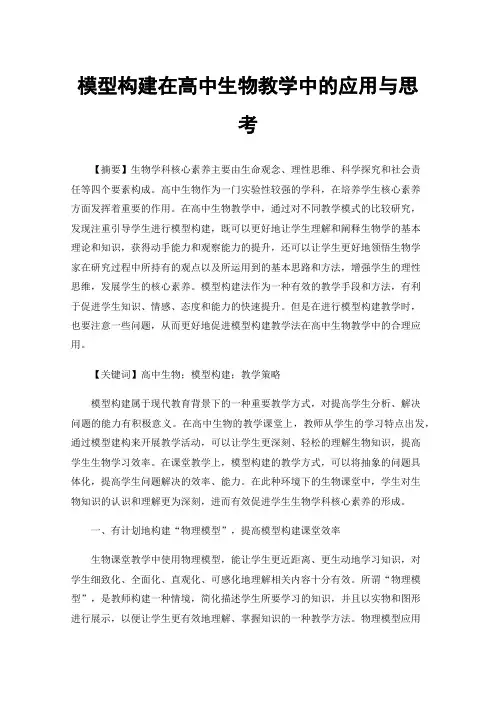 模型构建在高中生物教学中的应用与思考

【摘要】生物学科核心素养主要由生命观念、理性思维、科学探究和社会责任等四个要素构成。高中生物作为一门实验性较强的学科，在培养学生核心素养方面发挥着重要的作用。在高中生物教学中，通过对不同教学模式的比较研究，发现注重引导学生进行模型构建，既可以更好地让学生理解和阐释生物学的基本理论和知识，获得动手能力和观察能力的提升，还可以让学生更好地领悟生物学家在研究过程中所持有的观点以及所运用到的基本思路和方法，增强学生的理性思维，发展学生的核心素养。模型构建法作为一种有效的教学手段和方法，有利于促进学生知识、情感、态度和能力的快速提升。但是在进行模型构建教学时，也要注意一些问题，从而更好地促进模型构建教学法在高中生物教学中的合理应用。

【关键词】高中生物；模型构建；教学策略

模型构建属于现代教育背景下的一种重要教学方式，对提高学生分析、解决问题的能力有积极意义。在高中生物的教学课堂上，教师从学生的学习特点出发，通过模型建构来开展教学活动，可以让学生更深刻、轻松的理解生物知识，提高学生生物学习效率。在课堂教学上，模型构建的教学方式，可以将抽象的问题具体化，提高学生问题解决的效率、能力。在此种环境下的生物课堂中，学生对生物知识的认识和理解更为深刻，进而有效促进学生生物学科核心素养的形成。

一、有计划地构建“物理模型”，提高模型构建课堂效率

生物课堂教学中使用物理模型，能让学生更近距离、更生动地学习知识，对学生细致化、全面化、直观化、可感化地理解相关内容十分有效。所谓“物理模型”，是教师构建一种情境，简化描述学生所要学习的知识，并且以实物和图形进行展示，以便让学生更有效地理解、掌握知识的一种教学方法。物理模型应用